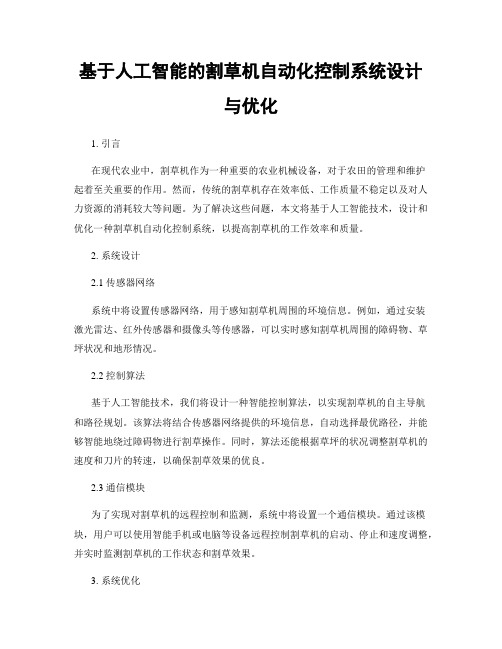 基于人工智能的割草机自动化控制系统设计与优化

1. 引言

在现代农业中，割草机作为一种重要的农业机械设备，对于农田的管理和维护起着至关重要的作用。然而，传统的割草机存在效率低、工作质量不稳定以及对人力资源的消耗较大等问题。为了解决这些问题，本文将基于人工智能技术，设计和优化一种割草机自动化控制系统，以提高割草机的工作效率和质量。

2. 系统设计

2.1 传感器网络

系统中将设置传感器网络，用于感知割草机周围的环境信息。例如，通过安装激光雷达、红外传感器和摄像头等传感器，可以实时感知割草机周围的障碍物、草坪状况和地形情况。

2.2 控制算法

基于人工智能技术，我们将设计一种智能控制算法，以实现割草机的自主导航和路径规划。该算法将结合传感器网络提供的环境信息，自动选择最优路径，并能够智能地绕过障碍物进行割草操作。同时，算法还能根据草坪的状况调整割草机的速度和刀片的转速，以确保割草效果的优良。

2.3 通信模块

为了实现对割草机的远程控制和监测，系统中将设置一个通信模块。通过该模块，用户可以使用智能手机或电脑等设备远程控制割草机的启动、停止和速度调整，并实时监测割草机的工作状态和割草效果。

3. 系统优化